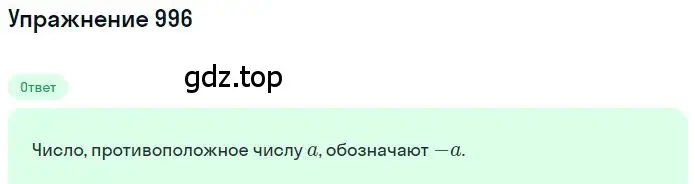 Упражнение 996

Ответ

gdz.top

Число, противоположное числу $a$, обозначают $-a$.